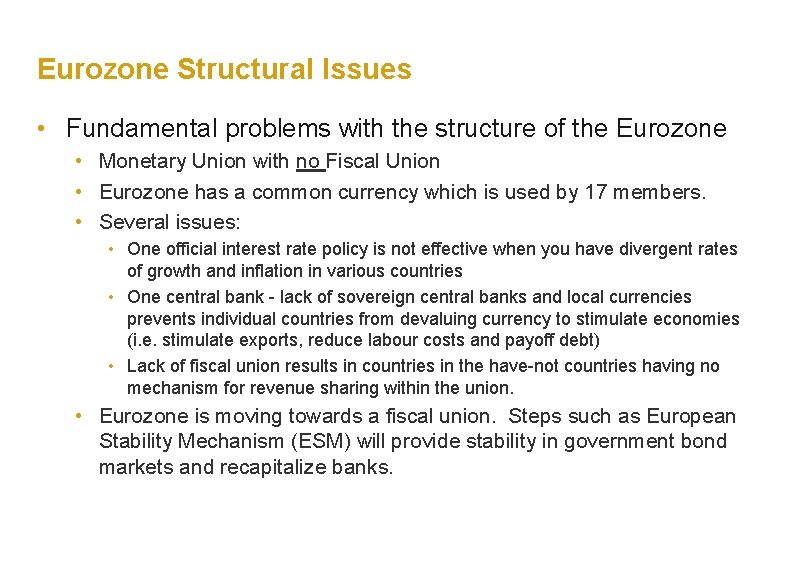 Eurozone Structural Issues

• Fundamental problems with the structure of the Eurozone

• Monetary Union with no Fiscal Union

• Eurozone has a common currency which is used by 17 members.

• Several issues:

• One official interest rate policy is not effective when you have divergent rates of growth and inflation in various countries

• One central bank - lack of sovereign central banks and local currencies prevents individual countries from devaluing currency to stimulate economies (i.e. stimulate exports, reduce labour costs and payoff debt)

• Lack of fiscal union results in countries in the have-not countries having no mechanism for revenue sharing within the union.

• Eurozone is moving towards a fiscal union. Steps such as European Stability Mechanism (ESM) will provide stability in government bond markets and recapitalize banks.